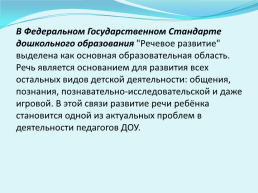 В Федеральном Государственном Стандарте дошкольного образования "Речевое развитие" выделена как основная образовательная область. Речь является основанием для развития всех остальных видов детской деятельности: общения, познания, познавательно-исследовательской и даже игровой. В этой связи развитие речи ребёнка становится одной из актуальных проблем в деятельности педагогов ДОУ.